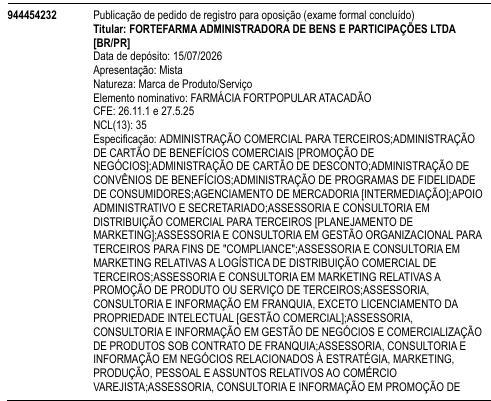 944454232

Publicação de pedido de registro para oposição (exame formal concluído)
**Titular: FORTEFARMA ADMINISTRADORA DE BENS E PARTICIPAÇÕES LTDA [BR/PR]**
Data de depósito: 15/07/2026
Apresentação: Mista
Natureza: Marca de Produto/Serviço
Elemento nominativo: FARMÁCIA FORTPOPULAR ATACADÃO
CFE: 26.11.1 e 27.5.25
NCL(13): 35
Especificação: ADMINISTRAÇÃO COMERCIAL PARA TERCEIROS;ADMINISTRAÇÃO DE CARTÃO DE BENEFÍCIOS COMERCIAIS [PROMOÇÃO DE NEGÓCIOS];ADMINISTRAÇÃO DE CARTÃO DE DESCONTO;ADMINISTRAÇÃO DE CONVÊNIOS DE BENEFÍCIOS;ADMINISTRAÇÃO DE PROGRAMAS DE FIDELIDADE DE CONSUMIDORES;AGENCIAMENTO DE MERCADORIA [INTERMEDIAÇÃO];APOIO ADMINISTRATIVO E SECRETARIADO;ASSESSORIA E CONSULTORIA EM DISTRIBUIÇÃO COMERCIAL PARA TERCEIROS [PLANEJAMENTO DE MARKETING];ASSESSORIA E CONSULTORIA EM GESTÃO ORGANIZACIONAL PARA TERCEIROS PARA FINS DE "COMPLIANCE";ASSESSORIA E CONSULTORIA EM MARKETING RELATIVAS A LOGÍSTICA DE DISTRIBUIÇÃO COMERCIAL DE TERCEIROS;ASSESSORIA E CONSULTORIA EM MARKETING RELATIVAS A PROMOÇÃO DE PRODUTO OU SERVIÇO DE TERCEIROS;ASSESSORIA, CONSULTORIA E INFORMAÇÃO EM FRANQUIA, EXCETO LICENCIAMENTO DA PROPRIEDADE INTELECTUAL [GESTÃO COMERCIAL];ASSESSORIA, CONSULTORIA E INFORMAÇÃO EM GESTÃO DE NEGÓCIOS E COMERCIALIZAÇÃO DE PRODUTOS SOB CONTRATO DE FRANQUIA;ASSESSORIA, CONSULTORIA E INFORMAÇÃO EM NEGÓCIOS RELACIONADOS À ESTRATÉGIA, MARKETING, PRODUÇÃO, PESSOAL E ASSUNTOS RELATIVOS AO COMÉRCIO VAREJISTA;ASSESSORIA, CONSULTORIA E INFORMAÇÃO EM PROMOÇÃO DE